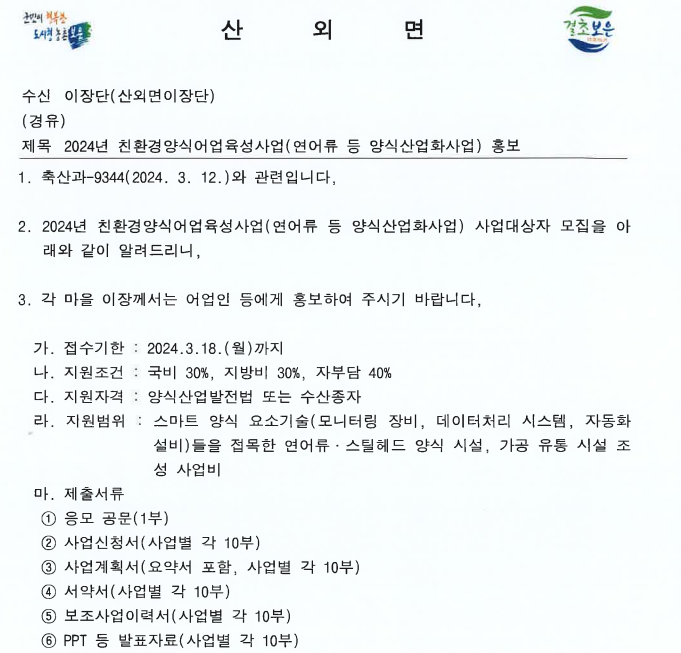 군민이 행복한 도시형 농촌 보은

산 외 면

결초보은

수신 이장단(산외면이장단)
(경유)
제목 2024년 친환경양식어업육성사업(연어류 등 양식산업화사업) 홍보

1. 축산과-9344(2024. 3. 12.)와 관련입니다,

2. 2024년 친환경양식어업육성사업(연어류 등 양식산업화사업) 사업대상자 모집을 아래와 같이 알려드리니,

3. 각 마을 이장께서는 어업인 등에게 홍보하여 주시기 바랍니다,

가. 접수기한 : 2024.3.18.(월)까지
나. 지원조건 : 국비 30%, 지방비 30%, 자부담 40%
다. 지원자격 : 양식산업발전법 또는 수산종자
라. 지원범위 : 스마트 양식 요소기술(모니터링 장비, 데이터처리 시스템, 자동화 설비)들을 접목한 연어류 · 스틸헤드 양식 시설, 가공 유통 시설 조성 사업비
마. 제출서류
① 응모 공문(1부)
② 사업신청서(사업별 각 10부)
③ 사업계획서(요약서 포함, 사업별 각 10부)
④ 서약서(사업별 각 10부)
⑤ 보조사업이력서(사업별 각 10부)
⑥ PPT 등 발표자료(사업별 각 10부)